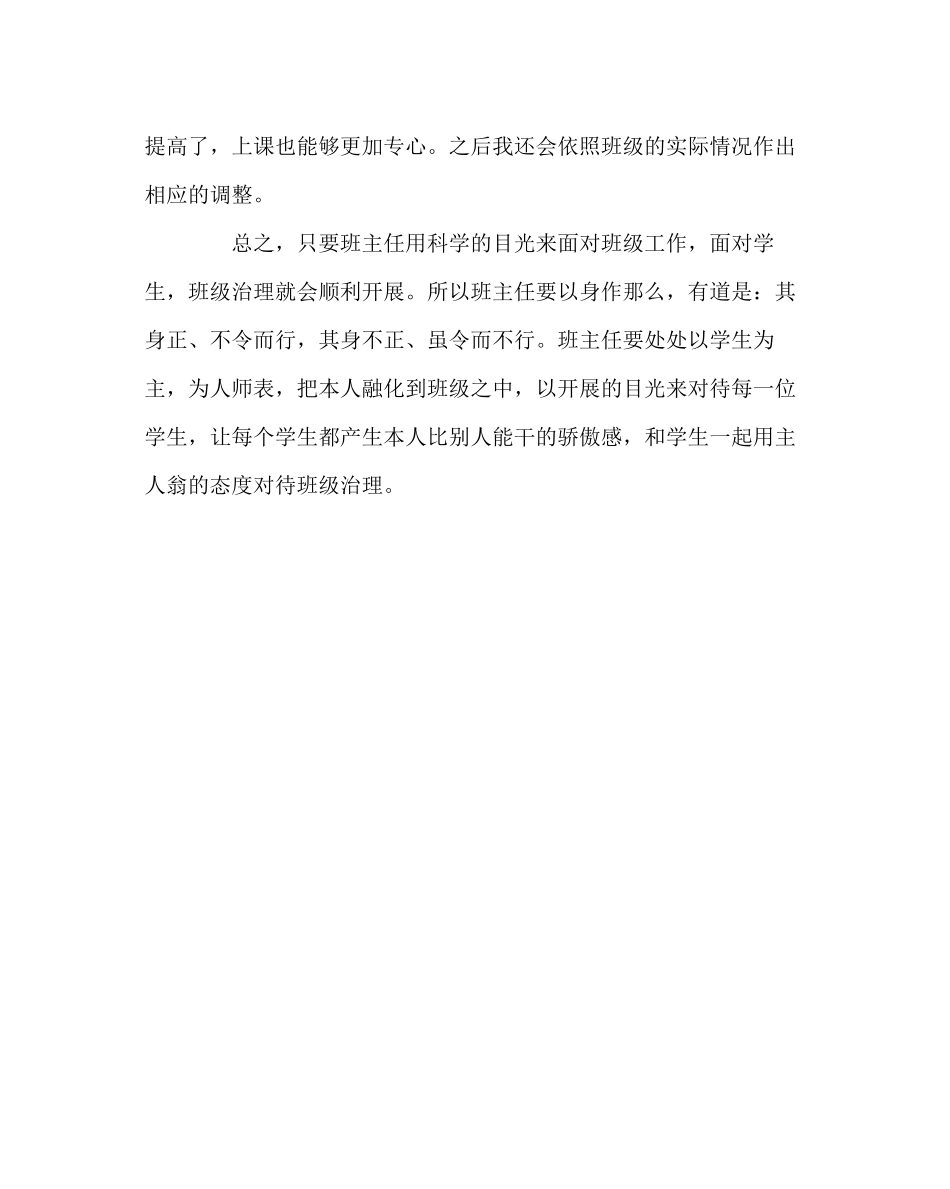 提高了，上课也能够更加专心。之后我还会依照班级的实际情况作出相应的调整。

总之，只要班主任用科学的目光来面对班级工作，面对学生，班级治理就会顺利开展。所以班主任要以身作那么，有道是：其身正、不令而行，其身不正、虽令而不行。班主任要处处以学生为主，为人师表，把本人融化到班级之中，以开展的目光来对待每一位学生，让每个学生都产生本人比别人能干的骄傲感，和学生一起用主人翁的态度对待班级治理。